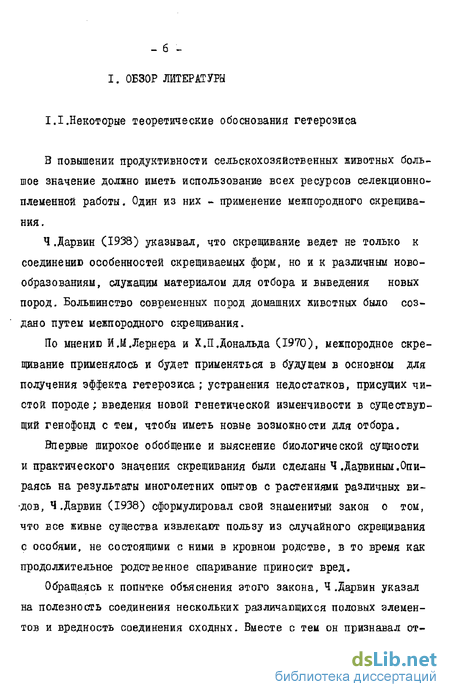 - 6 -

I. ОБЗОР ЛИТЕРАТУРЫ

I.I.Некоторые теоретические обоснования гетерозиса

В повышении продуктивности сельскохозяйственных животных большое значение должно иметь использование всех ресурсов селекционно-племенной работы. Один из них - применение межпородного скрещивания.

Ч.Дарвин (1938) указывал, что скрещивание ведет не только к соединению особенностей скрещиваемых форм, но и к различным новообразованиям, служащим материалом для отбора и выведения новых пород. Большинство современных пород домашних животных было создано путем межпородного скрещивания.

По мнению И.М.Лернера и Х.П.Дональда (1970), межпородное скрещивание применялось и будет применяться в будущем в основном для получения эффекта гетерозиса; устранения недостатков, присущих чистой породе; введения новой генетической изменчивости в существующий генофонд с тем, чтобы иметь новые возможности для отбора.

Впервые широкое обобщение и выяснение биологической сущности и практического значения скрещивания были сделаны Ч.Дарвиным.Опираясь на результаты многолетних опытов с растениями различных видов, Ч.Дарвин (1938) сформулировал свой знаменитый закон о том, что все живые существа извлекают пользу из случайного скрещивания с особями, не состоящими с ними в кровном родстве, в то время как продолжительное родственное спаривание приносит вред.

Обращаясь к попытке объяснения этого закона, Ч.Дарвин указал на полезность соединения нескольких различающихся половых элементов и вредность соединения сходных. Вместе с тем он признавал от-

dsLib.net
библиотека диссертаций